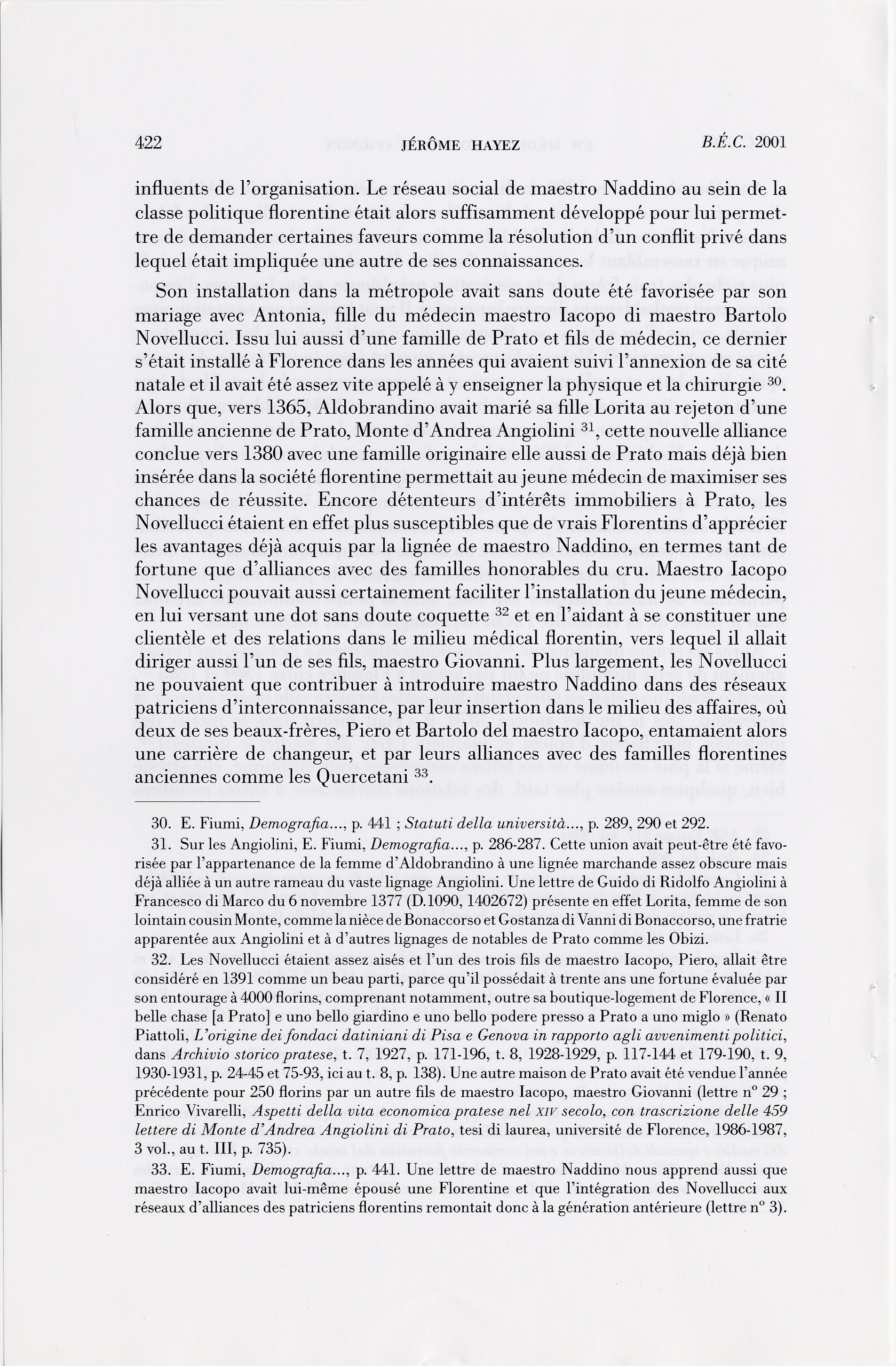 422 JÉRÔME HAYEZ B.É.C. 2001

influents de l'organisation. Le réseau social de maestro Naddino au sein de la classe politique florentine était alors suffisamment développé pour lui permettre de demander certaines faveurs comme la résolution d'un conflit privé dans lequel était impliquée une autre de ses connaissances.

Son installation dans la métropole avait sans doute été favorisée par son mariage avec Antonia, fille du médecin maestro Iacopo di maestro Bartolo Novellucci. Issu lui aussi d'une famille de Prato et fils de médecin, ce dernier s'était installé à Florence dans les années qui avaient suivi l'annexion de sa cité natale et il avait été assez vite appelé à y enseigner la physique et la chirurgie $^{30}$. Alors que, vers 1365, Aldobrandino avait marié sa fille Lorita au rejeton d'une famille ancienne de Prato, Monte d'Andrea Angiolini $^{31}$, cette nouvelle alliance conclue vers 1380 avec une famille originaire elle aussi de Prato mais déjà bien insérée dans la société florentine permettait au jeune médecin de maximiser ses chances de réussite. Encore détenteurs d'intérêts immobiliers à Prato, les Novellucci étaient en effet plus susceptibles que de vrais Florentins d'apprécier les avantages déjà acquis par la lignée de maestro Naddino, en termes tant de fortune que d'alliances avec des familles honorables du cru. Maestro Iacopo Novellucci pouvait aussi certainement faciliter l'installation du jeune médecin, en lui versant une dot sans doute coquette $^{32}$ et en l'aidant à se constituer une clientèle et des relations dans le milieu médical florentin, vers lequel il allait diriger aussi l'un de ses fils, maestro Giovanni. Plus largement, les Novellucci ne pouvaient que contribuer à introduire maestro Naddino dans des réseaux patriciens d'interconnaissance, par leur insertion dans le milieu des affaires, où deux de ses beaux-frères, Piero et Bartolo del maestro Iacopo, entamaient alors une carrière de changeur, et par leurs alliances avec des familles florentines anciennes comme les Quercetani $^{33}$.

30. E. Fiumi, Demografia..., p. 441 ; Statuti della università..., p. 289, 290 et 292.

31. Sur les Angiolini, E. Fiumi, Demografia..., p. 286-287. Cette union avait peut-être été favorisée par l'appartenance de la femme d'Aldobrandino à une lignée marchande assez obscure mais déjà alliée à un autre rameau du vaste lignage Angiolini. Une lettre de Guido di Ridolfo Angiolini à Francesco di Marco du 6 novembre 1377 (D.1090, 1402672) présente en effet Lorita, femme de son lointain cousin Monte, comme la nièce de Bonaccorso et Gostanza di Vanni di Bonaccorso, une fratrie apparentée aux Angiolini et à d'autres lignages de notables de Prato comme les Obizi.

32. Les Novellucci étaient assez aisés et l'un des trois fils de maestro Iacopo, Piero, allait être considéré en 1391 comme un beau parti, parce qu'il possédait à trente ans une fortune évaluée par son entourage à 4000 florins, comprenant notamment, outre sa boutique-logement de Florence, « II belle chase [a Prato] e uno bello giardino e uno bello podere presso a Prato a uno miglo » (Renato Piattoli, L'origine dei fondaci datiniani di Pisa e Genova in rapporto agli avvenimenti politici, dans Archivio storico pratese, t. 7, 1927, p. 171-196, t. 8, 1928-1929, p. 117-144 et 179-190, t. 9, 1930-1931, p. 24-45 et 75-93, ici au t. 8, p. 138). Une autre maison de Prato avait été vendue l'année précédente pour 250 florins par un autre fils de maestro Iacopo, maestro Giovanni (lettre n° 29 ; Enrico Vivarelli, Aspetti della vita economica pratese nel XIV secolo, con trascrizione delle 459 lettere di Monte d'Andrea Angiolini di Prato, tesi di laurea, université de Florence, 1986-1987, 3 vol., au t. III, p. 735).

33. E. Fiumi, Demografia..., p. 441. Une lettre de maestro Naddino nous apprend aussi que maestro Iacopo avait lui-même épousé une Florentine et que l'intégration des Novellucci aux réseaux d'alliances des patriciens florentins remontait donc à la génération antérieure (lettre n° 3).